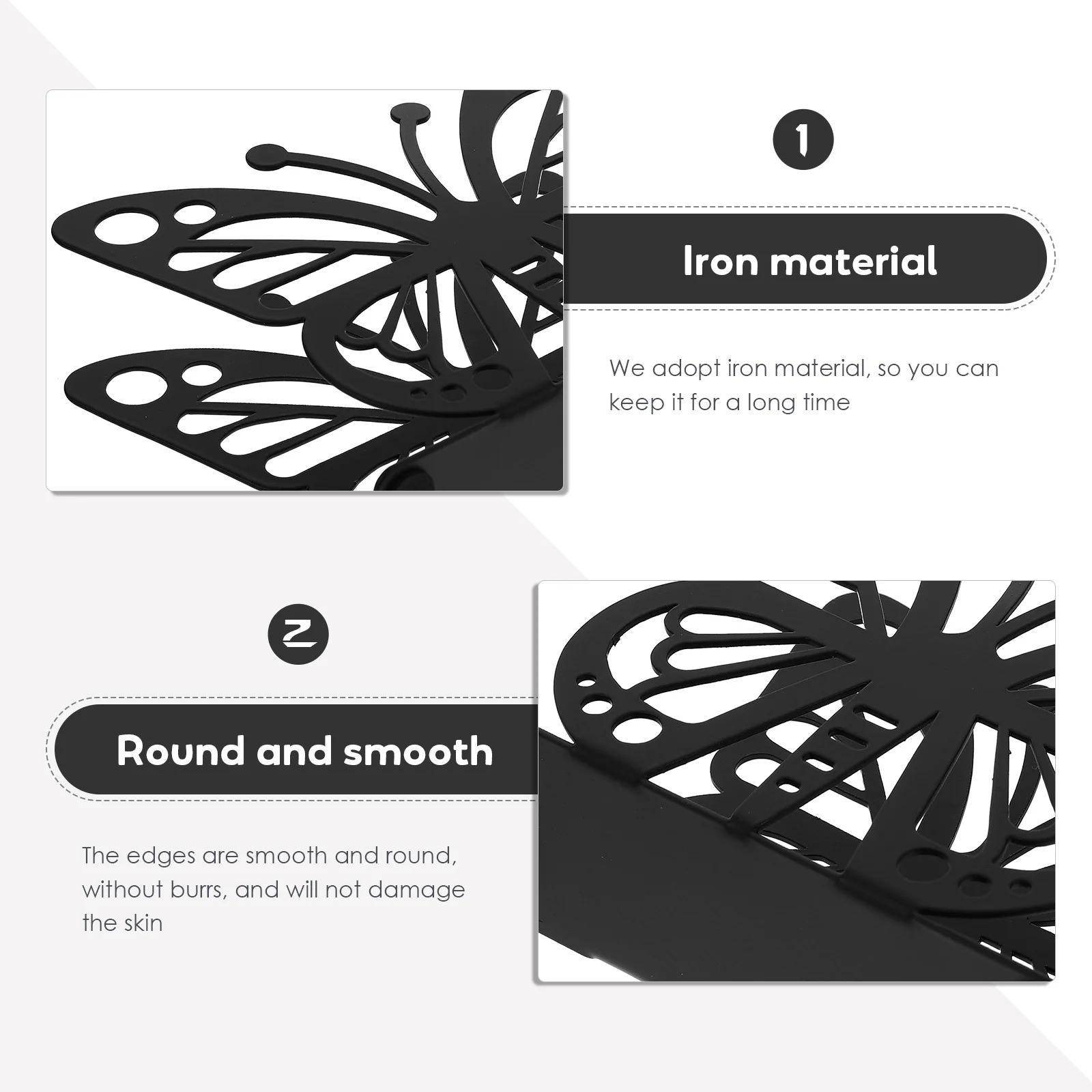 1

Iron material

We adopt iron material, so you can keep it for a long time

2

Round and smooth

The edges are smooth and round, without burrs, and will not damage the skin